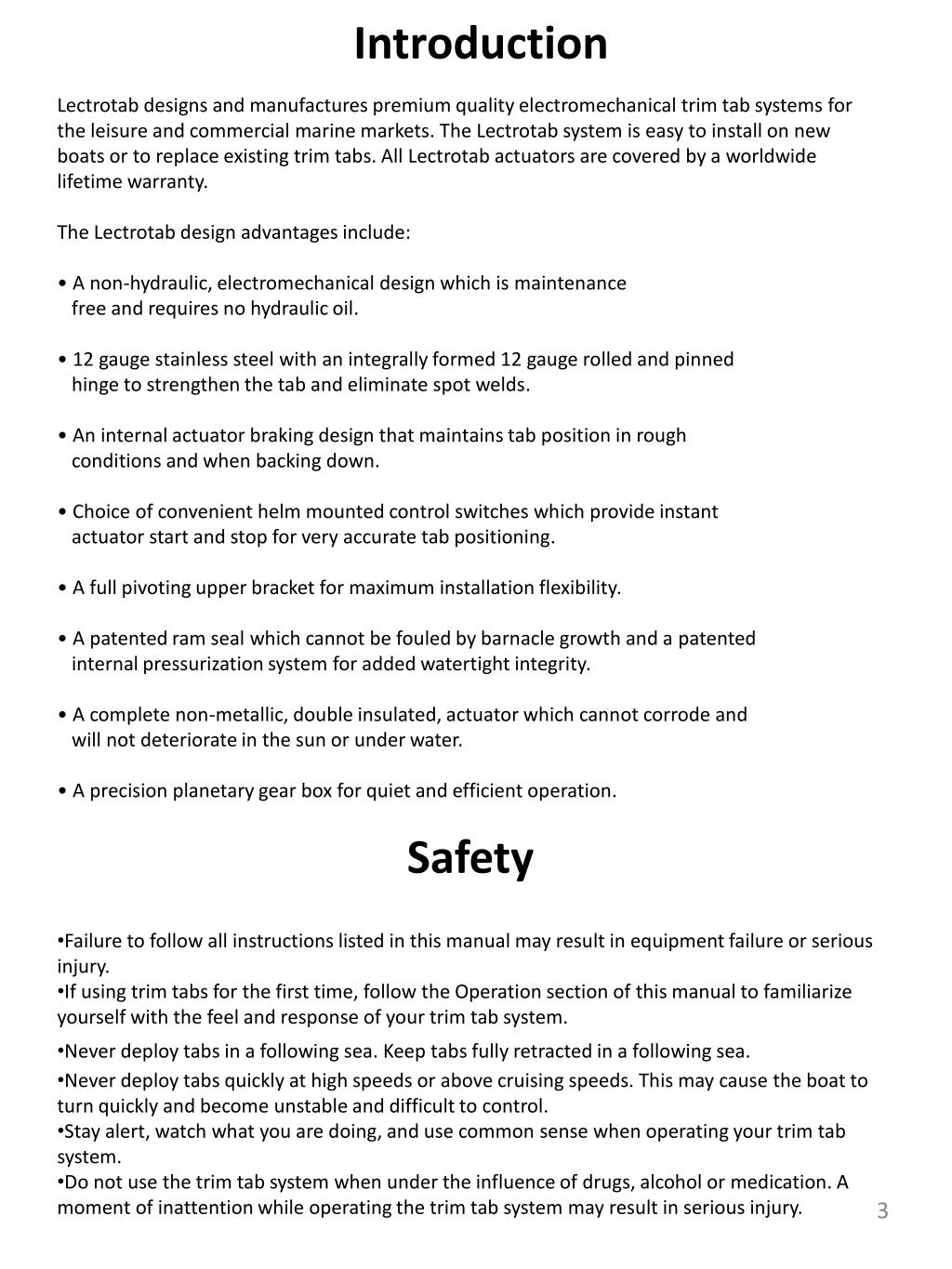 Introduction

Lectrotab designs and manufactures premium quality electromechanical trim tab systems for the leisure and commercial marine markets. The Lectrotab system is easy to install on new boats or to replace existing trim tabs. All Lectrotab actuators are covered by a worldwide lifetime warranty.

The Lectrotab design advantages include:

• A non-hydraulic, electromechanical design which is maintenance free and requires no hydraulic oil.

• 12 gauge stainless steel with an integrally formed 12 gauge rolled and pinned hinge to strengthen the tab and eliminate spot welds.

• An internal actuator braking design that maintains tab position in rough conditions and when backing down.

• Choice of convenient helm mounted control switches which provide instant actuator start and stop for very accurate tab positioning.

• A full pivoting upper bracket for maximum installation flexibility.

• A patented ram seal which cannot be fouled by barnacle growth and a patented internal pressurization system for added watertight integrity.

• A complete non-metallic, double insulated, actuator which cannot corrode and will not deteriorate in the sun or under water.

• A precision planetary gear box for quiet and efficient operation.

Safety

•Failure to follow all instructions listed in this manual may result in equipment failure or serious injury.
•If using trim tabs for the first time, follow the Operation section of this manual to familiarize yourself with the feel and response of your trim tab system.
•Never deploy tabs in a following sea. Keep tabs fully retracted in a following sea.
•Never deploy tabs quickly at high speeds or above cruising speeds. This may cause the boat to turn quickly and become unstable and difficult to control.
•Stay alert, watch what you are doing, and use common sense when operating your trim tab system.
•Do not use the trim tab system when under the influence of drugs, alcohol or medication. A moment of inattention while operating the trim tab system may result in serious injury.

3